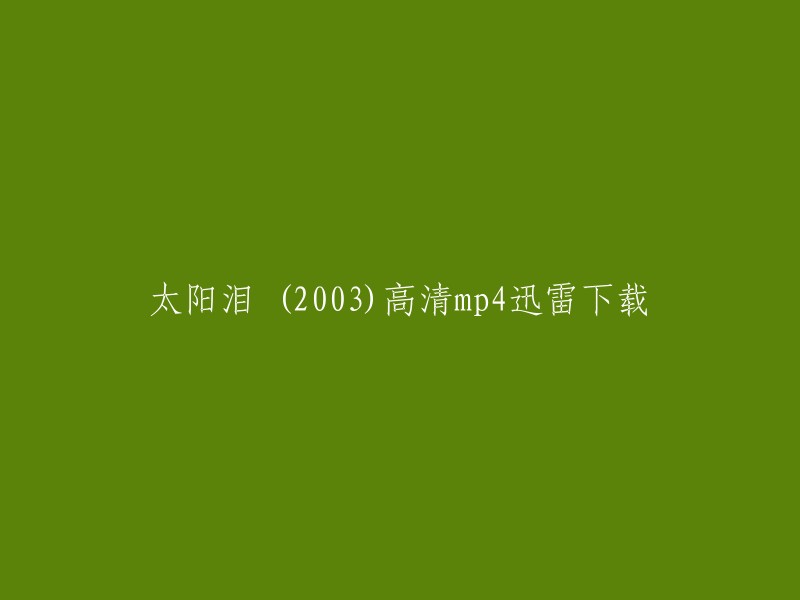 太阳泪 (2003)高清mp4迅雷下载